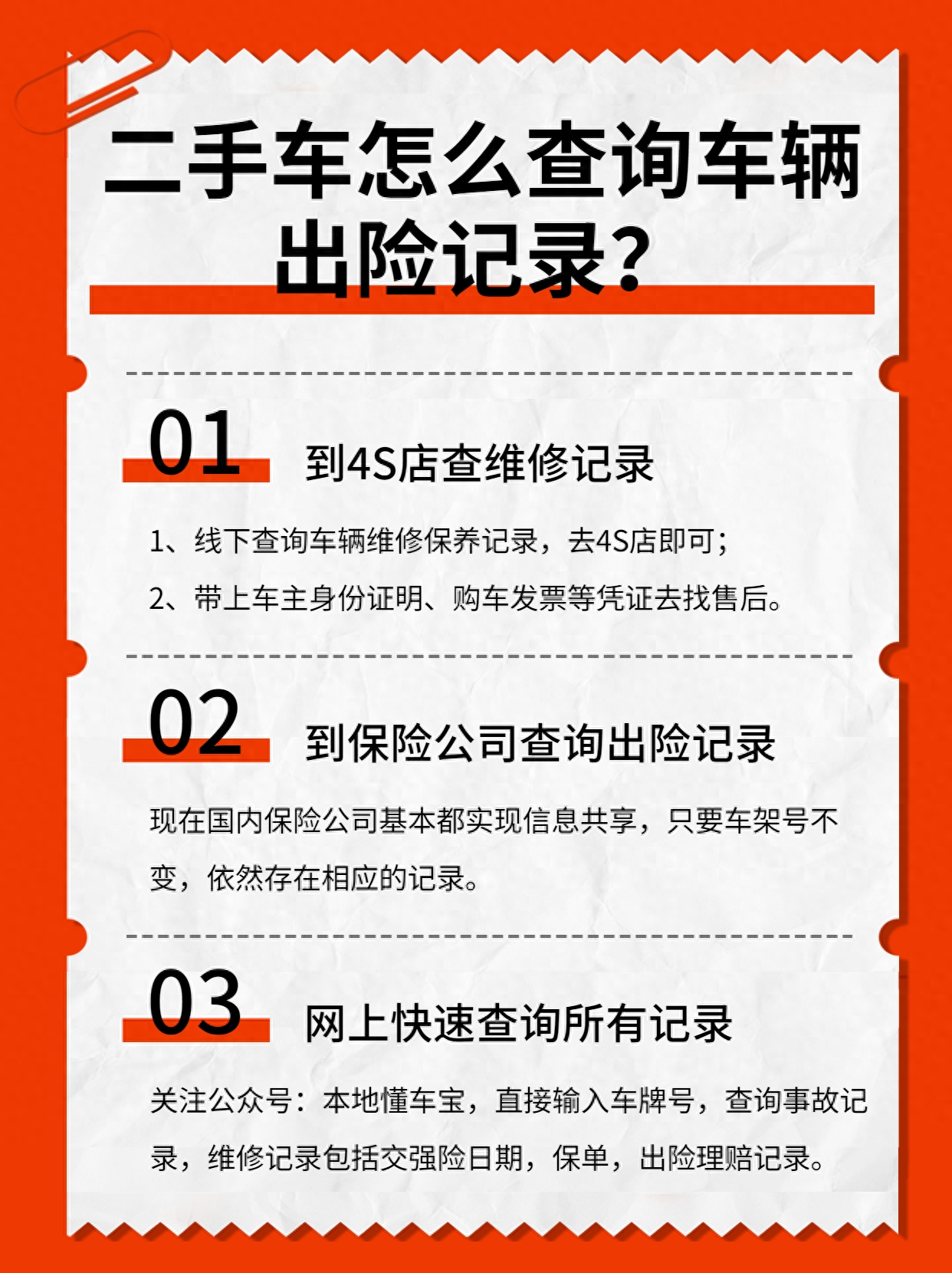 二手车怎么查询车辆出险记录?

01 到4S店查维修记录

1、线下查询车辆维修保养记录，去4S店即可；

2、带上车主身份证明、购车发票等凭证去找售后。

02 到保险公司查询出险记录

现在国内保险公司基本都实现信息共享，只要车架号不变，依然存在相应的记录。

03 网上快速查询所有记录

关注公众号：本地懂车宝，直接输入车牌号，查询事故记录，维修记录包括交强险日期，保单，出险理赔记录。